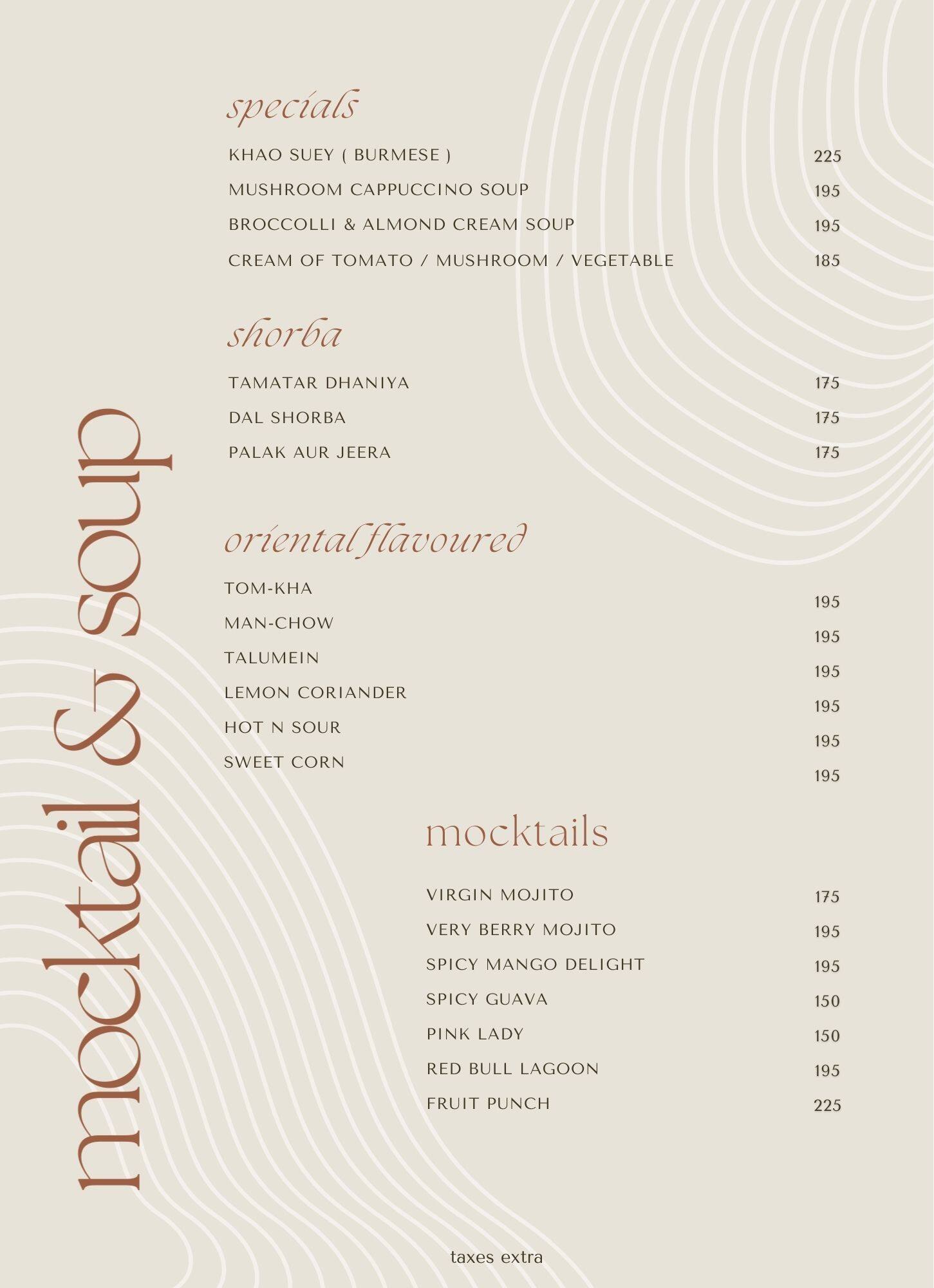 mocktail & soup

specials

KHAO SUEY ( BURMESE ) 225
MUSHROOM CAPPUCCINO SOUP 195
BROCCOLLI & ALMOND CREAM SOUP 195
CREAM OF TOMATO / MUSHROOM / VEGETABLE 185

shorba

TAMATAR DHANIYA 175
DAL SHORBA 175
PALAK AUR JEERA 175

oriental flavoured

TOM-KHA 195
MAN-CHOW 195
TALUMEIN 195
LEMON CORIANDER 195
HOT N SOUR 195
SWEET CORN 195

mocktails

VIRGIN MOJITO 175
VERY BERRY MOJITO 195
SPICY MANGO DELIGHT 195
SPICY GUAVA 150
PINK LADY 150
RED BULL LAGOON 195
FRUIT PUNCH 225

taxes extra